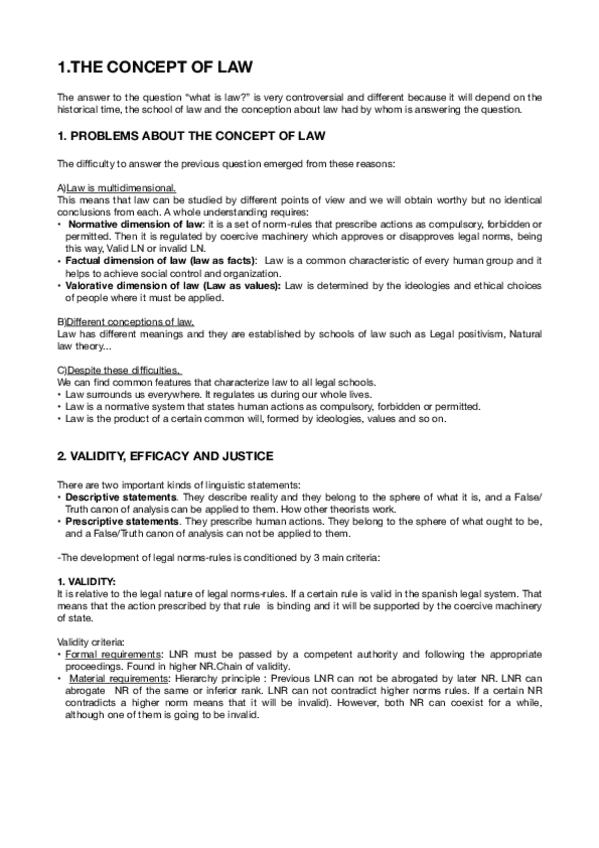 1.THE CONCEPT OF LAW

The answer to the question "what is law?" is very controversial and different because it will depend on the historical time, the school of law and the conception about law had by whom is answering the question.

1. PROBLEMS ABOUT THE CONCEPT OF LAW

The difficulty to answer the previous question emerged from these reasons:

A)Law is multidimensional.
This means that law can be studied by different points of view and we will obtain worthy but no identical conclusions from each. A whole understanding requires:
• Normative dimension of law: it is a set of norm-rules that prescribe actions as compulsory, forbidden or permitted. Then it is regulated by coercive machinery which approves or disapproves legal norms, being this way, Valid LN or invalid LN.
• Factual dimension of law (law as facts): Law is a common characteristic of every human group and it helps to achieve social control and organization.
• Valorative dimension of law (Law as values): Law is determined by the ideologies and ethical choices of people where it must be applied.

B)Different conceptions of law.
Law has different meanings and they are established by schools of law such as Legal positivism, Natural law theory...

C)Despite these difficulties.
We can find common features that characterize law to all legal schools.
• Law surrounds us everywhere. It regulates us during our whole lives.
• Law is a normative system that states human actions as compulsory, forbidden or permitted.
• Law is the product of a certain common will, formed by ideologies, values and so on.

2. VALIDITY, EFFICACY AND JUSTICE

There are two important kinds of linguistic statements:
• Descriptive statements. They describe reality and they belong to the sphere of what it is, and a False/Truth canon of analysis can be applied to them. How other theorists work.
• Prescriptive statements. They prescribe human actions. They belong to the sphere of what ought to be, and a False/Truth canon of analysis can not be applied to them.

-The development of legal norms-rules is conditioned by 3 main criteria:

1. VALIDITY:
It is relative to the legal nature of legal norms-rules. If a certain rule is valid in the spanish legal system. That means that the action prescribed by that rule is binding and it will be supported by the coercive machinery of state.

Validity criteria:
• Formal requirements: LNR must be passed by a competent authority and following the appropriate proceedings. Found in higher NR.Chain of validity.
• Material requirements: Hierarchy principle : Previous LNR can not be abrogated by later NR. LNR can abrogate NR of the same or inferior rank. LNR can not contradict higher norms rules. If a certain NR contradicts a higher norm means that it will be invalid). However, both NR can coexist for a while, although one of them is going to be invalid.